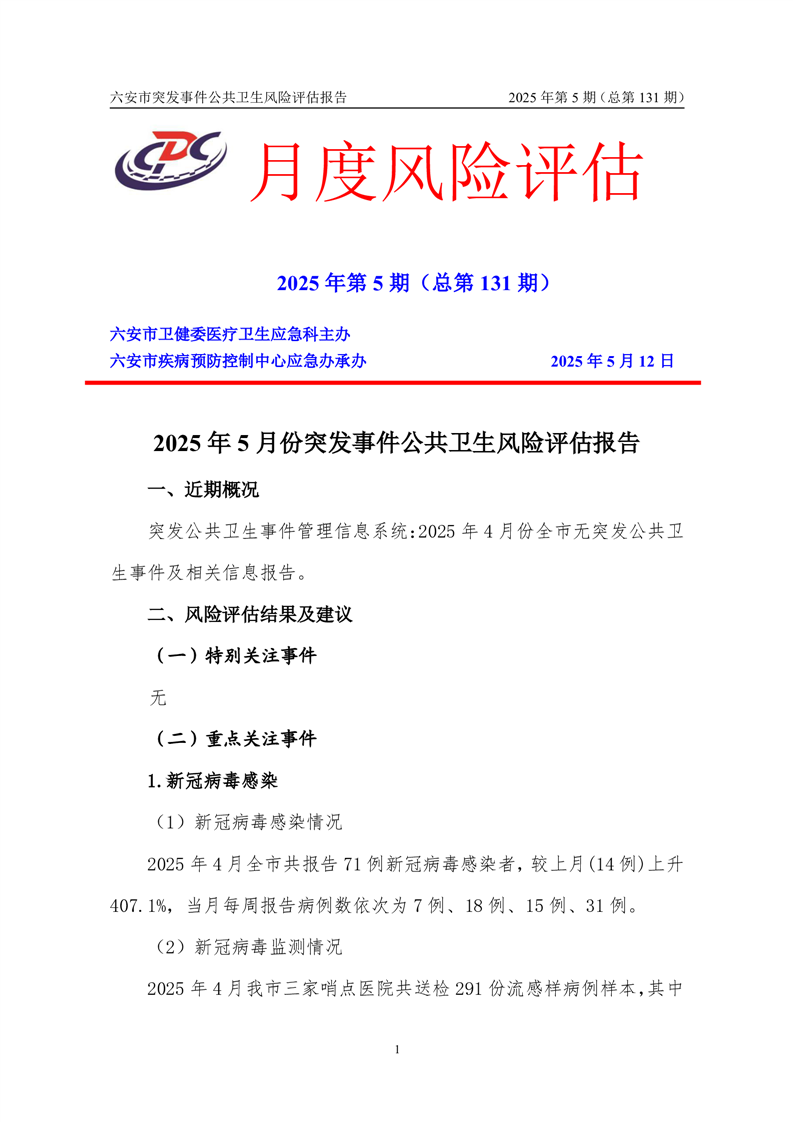 六安市突发事件公共卫生风险评估报告 2025 年第 5 期（总第 131 期）

CDC

月度风险评估

2025 年第 5 期（总第 131 期）

六安市卫健委医疗卫生应急科主办
六安市疾病预防控制中心应急办承办 2025 年 5 月 12 日

2025 年 5 月份突发事件公共卫生风险评估报告

一、近期概况

突发公共卫生事件管理信息系统：2025 年 4 月份全市无突发公共卫生事件及相关信息报告。

二、风险评估结果及建议

（一）特别关注事件

无

（二）重点关注事件

1.新冠病毒感染

（1）新冠病毒感染情况

2025 年 4 月全市共报告 71 例新冠病毒感染者，较上月(14 例)上升 407.1%，当月每周报告病例数依次为 7 例、18 例、15 例、31 例。

（2）新冠病毒监测情况

2025 年 4 月我市三家哨点医院共送检 291 份流感样病例样本，其中

1